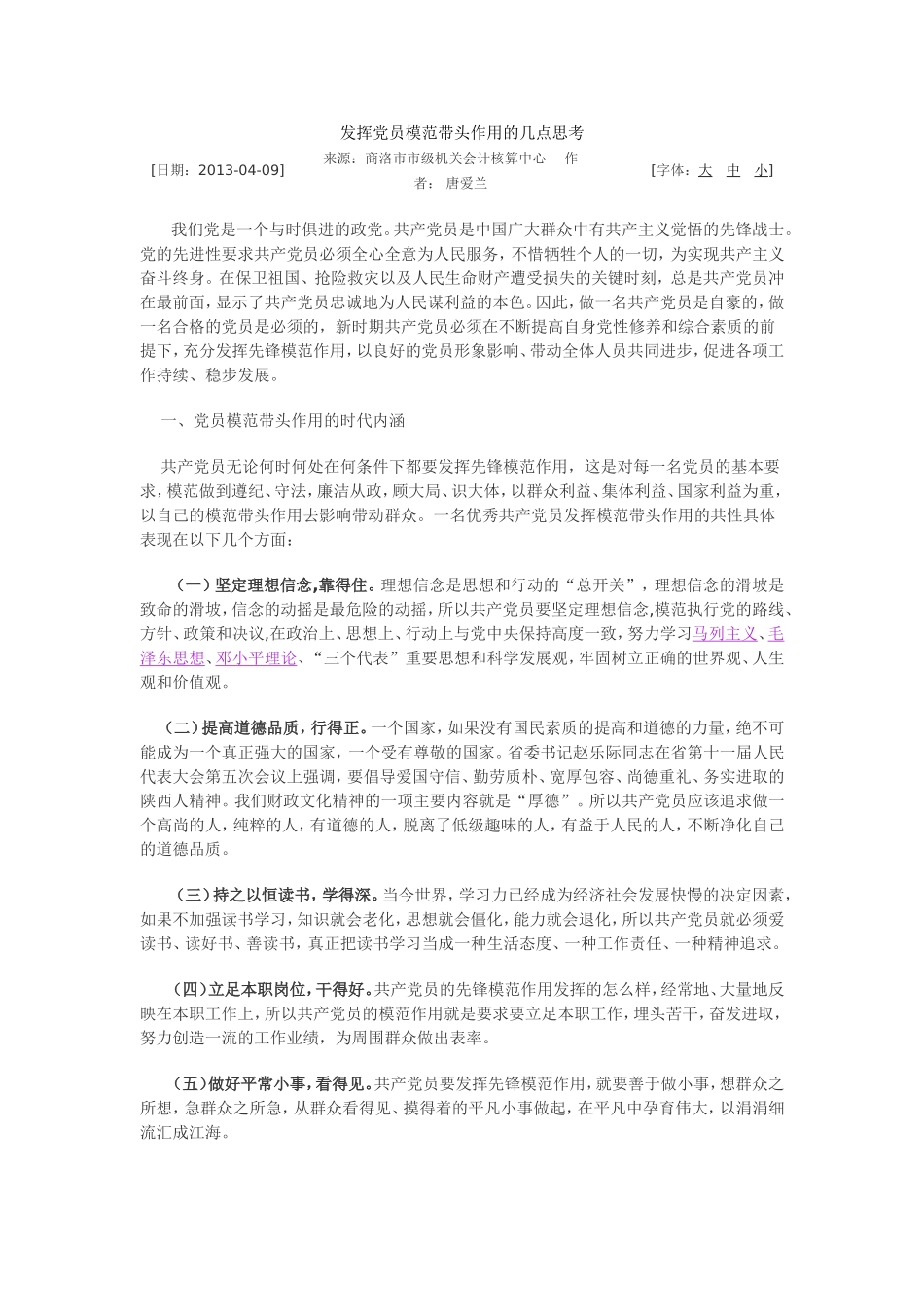 发挥党员模范带头作用的几点思考

[日期：2013-04-09]

来源：商洛市市级机关会计核算中心 作者：唐爱兰

[字体：大 中 小]

我们党是一个与时俱进的政党。共产党员是中国广大群众中有共产主义觉悟的先锋战士。党的先进性要求共产党员必须全心全意为人民服务，不惜牺牲个人的一切，为实现共产主义奋斗终身。在保卫祖国、抢险救灾以及人民生命财产遭受损失的关键时刻，总是共产党员冲在最前面，显示了共产党员忠诚地为人民谋利益的本色。因此，做一名共产党员是自豪的，做一名合格的党员是必须的，新时期共产党员必须在不断提高自身党性修养和综合素质的前提下，充分发挥先锋模范作用，以良好的党员形象影响、带动全体人员共同进步，促进各项工作持续、稳步发展。

一、党员模范带头作用的时代内涵

共产党员无论何时何处在何条件下都要发挥先锋模范作用，这是对每一名党员的基本要求，模范做到遵纪、守法，廉洁从政，顾大局、识大体，以群众利益、集体利益、国家利益为重，以自己的模范带头作用去影响带动群众。一名优秀共产党员发挥模范带头作用的共性具体表现在以下几个方面：

（一）坚定理想信念,靠得住。理想信念是思想和行动的“总开关”，理想信念的滑坡是致命的滑坡,信念的动摇是最危险的动摇，所以共产党员要坚定理想信念,模范执行党的路线、方针、政策和决议,在政治上、思想上、行动上与党中央保持高度一致，努力学习马列主义、毛泽东思想、邓小平理论、“三个代表”重要思想和科学发展观，牢固树立正确的世界观、人生观和价值观。

（二）提高道德品质，行得正。一个国家，如果没有国民素质的提高和道德的力量，绝不可能成为一个真正强大的国家，一个受有尊敬的国家。省委书记赵乐际同志在省第十一届人民代表大会第五次会议上强调，要倡导爱国守信、勤劳质朴、宽厚包容、尚德重礼、务实进取的陕西人精神。我们财政文化精神的一项主要内容就是“厚德”。所以共产党员应该追求做一个高尚的人，纯粹的人，有道德的人，脱离了低级趣味的人，有益于人民的人，不断净化自己的道德品质。

（三）持之以恒读书，学得深。当今世界，学习力已经成为经济社会发展快慢的决定因素，如果不加强读书学习，知识就会老化，思想就会僵化，能力就会退化，所以共产党员就必须爱读书、读好书、善读书，真正把读书学习当成一种生活态度、一种工作责任、一种精神追求。

（四）立足本职岗位，干得好。共产党员的先锋模范作用发挥的怎么样，经常地、大量地反映在本职工作上，所以共产党员的模范作用就是要求要立足本职工作，埋头苦干，奋发进取，努力创造一流的工作业绩，为周围群众做出表率。

（五）做好平常小事，看得见。共产党员要发挥先锋模范作用，就要善于做小事，想群众之所想，急群众之所急，从群众看得见、摸得着的平凡小事做起，在平凡中孕育伟大，以涓涓细流汇成江海。